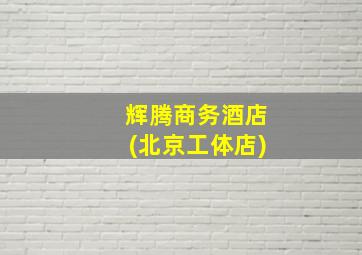 辉腾商务酒店
(北京工体店)